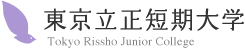 東京立正短期大学
Tokyo Rissho Junior College